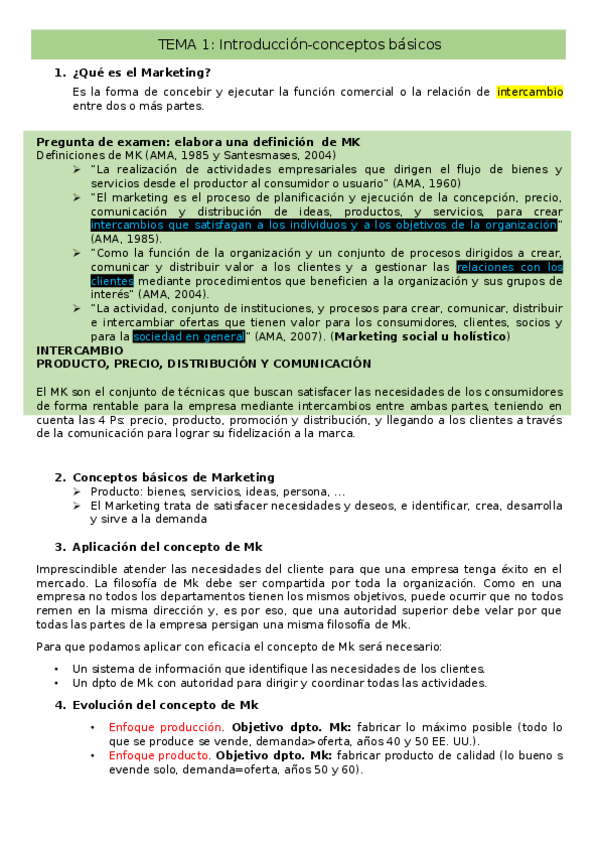 TEMA 1: Introducción-conceptos básicos

1. ¿Qué es el Marketing?

Es la forma de concebir y ejecutar la función comercial o la relación de intercambio entre dos o más partes.

Pregunta de examen: elabora una definición de MK
Definiciones de MK (AMA, 1985 y Santesmases, 2004)

➢ "La realización de actividades empresariales que dirigen el flujo de bienes y servicios desde el productor al consumidor o usuario" (AMA, 1960)
➢ "El marketing es el proceso de planificación y ejecución de la concepción, precio, comunicación y distribución de ideas, productos, y servicios, para crear intercambios que satisfagan a los individuos y a los objetivos de la organización" (AMA, 1985).
➢ "Como la función de la organización y un conjunto de procesos dirigidos a crear, comunicar y distribuir valor a los clientes y a gestionar las relaciones con los clientes mediante procedimientos que beneficien a la organización y sus grupos de interés" (AMA, 2004).
➢ "La actividad, conjunto de instituciones, y procesos para crear, comunicar, distribuir e intercambiar ofertas que tienen valor para los consumidores, clientes, socios y para la sociedad en general" (AMA, 2007). (Marketing social u holístico)

INTERCAMBIO
PRODUCTO, PRECIO, DISTRIBUCIÓN Y COMUNICACIÓN

El MK son el conjunto de técnicas que buscan satisfacer las necesidades de los consumidores de forma rentable para la empresa mediante intercambios entre ambas partes, teniendo en cuenta las 4 Ps: precio, producto, promoción y distribución, y llegando a los clientes a través de la comunicación para lograr su fidelización a la marca.

2. Conceptos básicos de Marketing

➢ Producto: bienes, servicios, ideas, persona, …
➢ El Marketing trata de satisfacer necesidades y deseos, e identificar, crea, desarrolla y sirve a la demanda

3. Aplicación del concepto de Mk

Imprescindible atender las necesidades del cliente para que una empresa tenga éxito en el mercado. La filosofía de Mk debe ser compartida por toda la organización. Como en una empresa no todos los departamentos tienen los mismos objetivos, puede ocurrir que no todos remen en la misma dirección y, es por eso, que una autoridad superior debe velar por que todas las partes de la empresa persigan una misma filosofía de Mk.

Para que podamos aplicar con eficacia el concepto de Mk será necesario:

• Un sistema de información que identifique las necesidades de los clientes.
• Un dpto de Mk con autoridad para dirigir y coordinar todas las actividades.

4. Evolución del concepto de Mk

• Enfoque producción. Objetivo dpto. Mk: fabricar lo máximo posible (todo lo que se produce se vende, demanda>oferta, años 40 y 50 EE. UU.).
• Enfoque producto. Objetivo dpto. Mk: fabricar producto de calidad (lo bueno s evende solo, demanda=oferta, años 50 y 60).